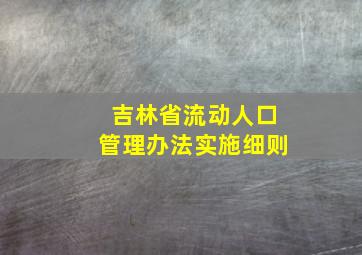 吉林省流动人口
管理办法实施细则